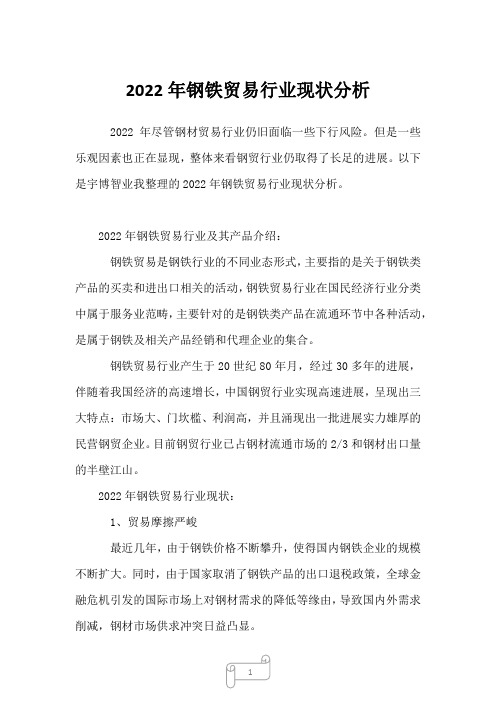 2022 年钢铁贸易行业现状分析

2022 年尽管钢材贸易行业仍旧面临一些下行风险。但是一些乐观因素也正在显现，整体来看钢贸行业仍取得了长足的进展。以下是宇博智业我整理的 2022 年钢铁贸易行业现状分析。

2022 年钢铁贸易行业及其产品介绍：

钢铁贸易是钢铁行业的不同业态形式，主要指的是关于钢铁类产品的买卖和进出口相关的活动，钢铁贸易行业在国民经济行业分类中属于服务业范畴，主要针对的是钢铁类产品在流通环节中各种活动，是属于钢铁及相关产品经销和代理企业的集合。

钢铁贸易行业产生于 20 世纪 80 年月，经过 30 多年的进展，伴随着我国经济的高速增长，中国钢贸行业实现高速进展，呈现出三大特点：市场大、门坎槛、利润高，并且涌现出一批进展实力雄厚的民营钢贸企业。目前钢贸行业已占钢材流通市场的 2/3 和钢材出口量的半壁江山。

2022 年钢铁贸易行业现状：

1、贸易摩擦严峻

最近几年，由于钢铁价格不断攀升，使得国内钢铁企业的规模不断扩大。同时，由于国家取消了钢铁产品的出口退税政策，全球金融危机引发的国际市场上对钢材需求的降低等缘由，导致国内外需求削减，钢材市场供求冲突日益凸显。

1